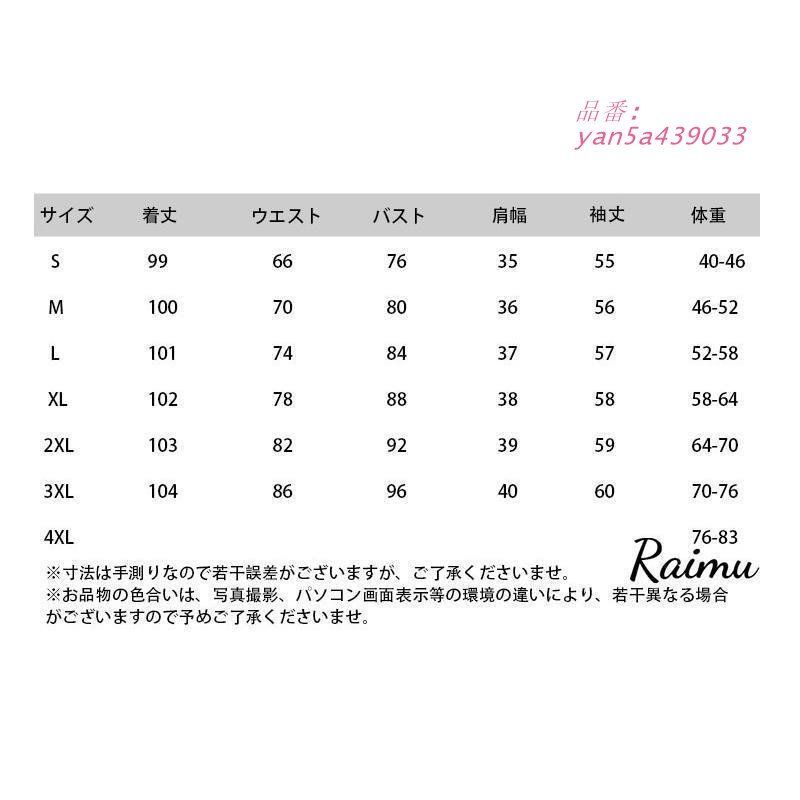 品番：
yan5a439033

| サイズ | 着丈 | ウエスト | バスト | 肩幅 | 袖丈 | 体重 |
|---|---|---|---|---|---|---|
| S | 99 | 66 | 76 | 35 | 55 | 40-46 |
| M | 100 | 70 | 80 | 36 | 56 | 46-52 |
| L | 101 | 74 | 84 | 37 | 57 | 52-58 |
| XL | 102 | 78 | 88 | 38 | 58 | 58-64 |
| 2XL | 103 | 82 | 92 | 39 | 59 | 64-70 |
| 3XL | 104 | 86 | 96 | 40 | 60 | 70-76 |
| 4XL |  |  |  |  |  | 76-83 |

※寸法は手測りなので若干誤差がございますが、ご了承くださいませ。
※お品物の色合いは、写真撮影、パソコン画面表示等の環境の違いにより、若干異なる場合がございますので予めご了承くださいませ。

Raimu